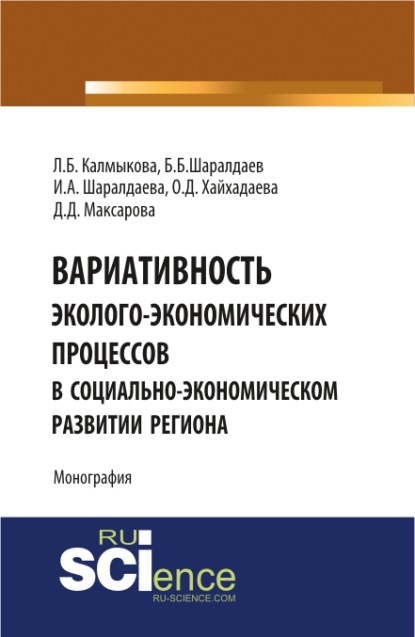 Л.Б. Калмыкова, Б.Б.Шаралдаев
И.А. Шаралдаева, О.Д. Хайхадаева
Д.Д. Максарова

ВАРИАТИВНОСТЬ ЭКОЛОГО-ЭКОНОМИЧЕСКИХ ПРОЦЕССОВ В СОЦИАЛЬНО-ЭКОНОМИЧЕСКОМ РАЗВИТИИ РЕГИОНА

Монография

RU SCIence
RU-SCIENCE.COM